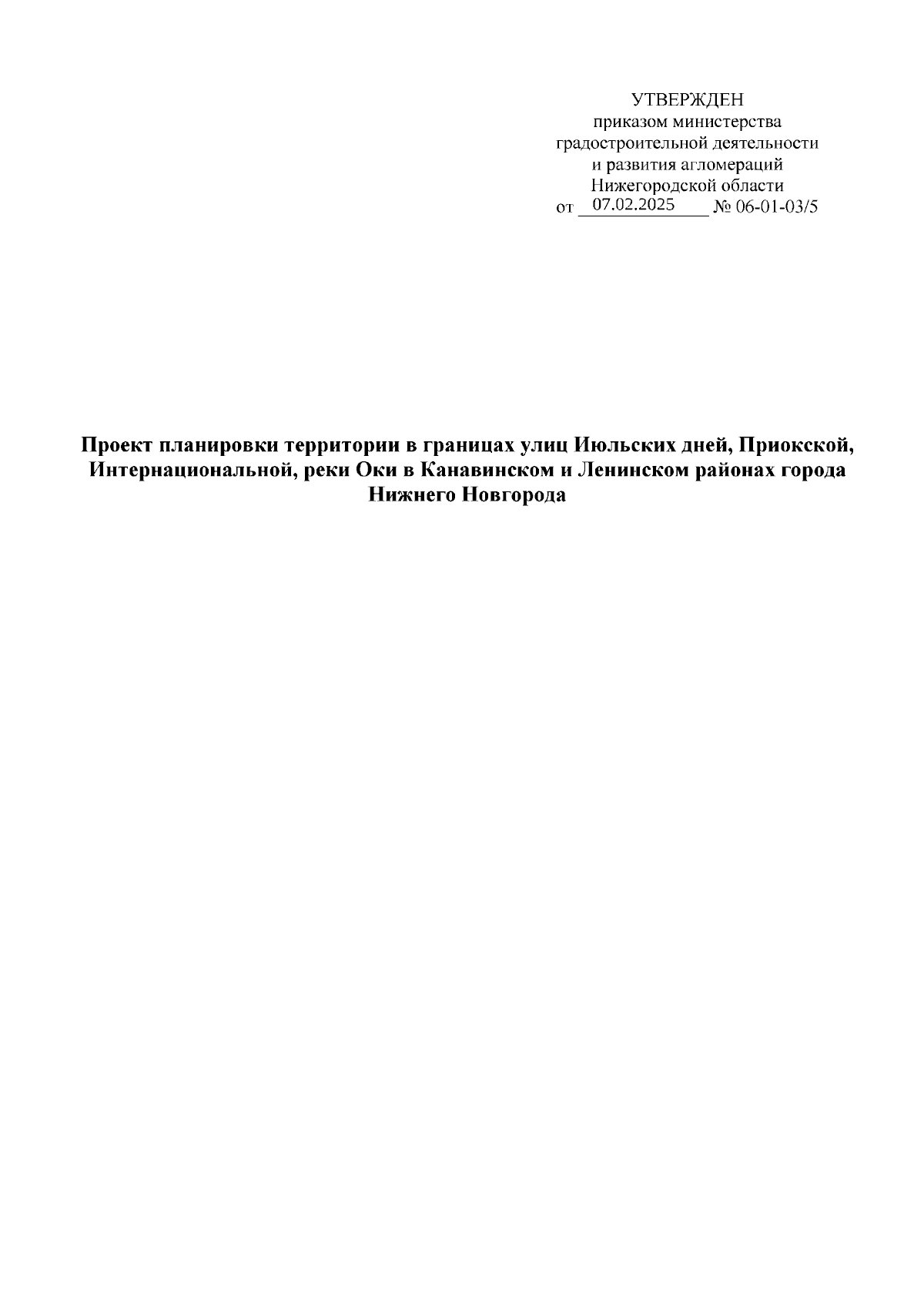 УТВЕРЖДЕН
приказом министерства
градостроительной деятельности
и развития агломераций
Нижегородской области
от 07.02.2025 № 06-01-03/5

Проект планировки территории в границах улиц Июльских дней, Приокской, Интернациональной, реки Оки в Канавинском и Ленинском районах города Нижнего Новгорода